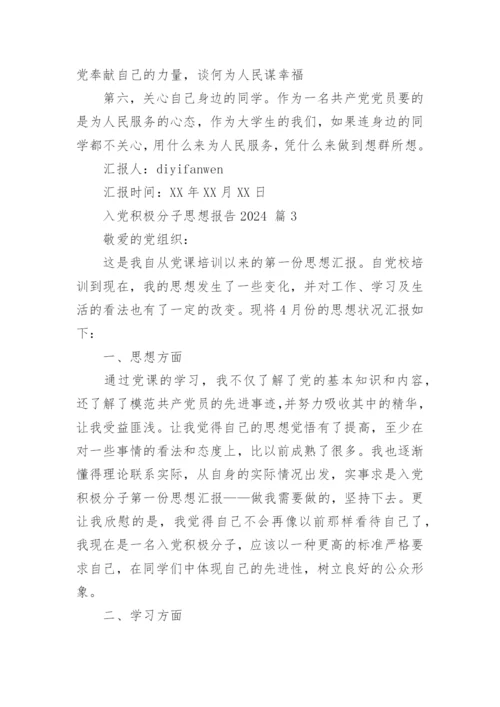 党奉献自己的力量，谈何为人民谋幸福

第六，关心自己身边的同学。作为一名共产党党员要的是为人民服务的心态，作为大学生的我们，如果连身边的同学都不关心，用什么来为人民服务，凭什么来做到想群所想。

汇报人：diyifanwen

汇报时间：XX 年 XX 月 XX 日

入党积极分子思想报告 2024 篇 3

敬爱的党组织：

这是我自从党课培训以来的第一份思想汇报。自党校培训到现在，我的思想发生了一些变化，并对工作、学习及生活的看法也有了一定的改变。现将 4 月份的思想状况汇报如下：

一、思想方面

通过党课的学习，我不仅了解了党的基本知识和内容，还了解了模范共产党员的先进事迹，并努力吸收其中的精华，让我受益匪浅。让我觉得自己的思想觉悟有了提高，至少在对一些事情的看法和态度上，比以前成熟了很多。我也逐渐懂得理论联系实际，从自身的实际情况出发，实事求是入党积极分子第一份思想汇报——做我需要做的，坚持下去。更让我欣慰的是，我觉得自己不会再像以前那样看待自己了，我现在是一名入党积极分子，应该以一种更高的标准严格要求自己，在同学们中体现自己的先进性，树立良好的公众形象。

二、学习方面